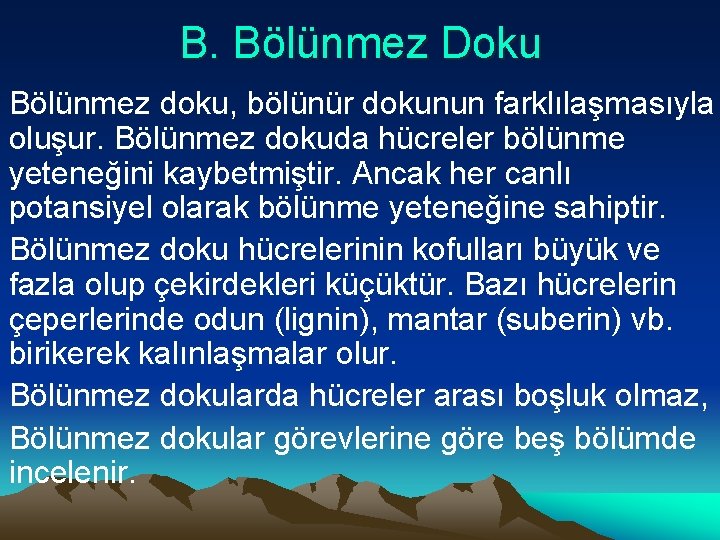 B. Bölünmez Doku

Bölünmez doku, bölünür dokunun farklılaşmasıyla oluşur. Bölünmez dokuda hücreler bölünme yeteneğini kaybetmiştir. Ancak her canlı potansiyel olarak bölünme yeteneğine sahiptir.

Bölünmez doku hücrelerinin kofulları büyük ve fazla olup çekirdekleri küçüktür. Bazı hücrelerin çeperlerinde odun (lignin), mantar (suberin) vb. birikerek kalınlaşmalar olur.

Bölünmez dokularda hücreler arası boşluk olmaz,

Bölünmez dokular görevlerine göre beş bölümde incelenir.